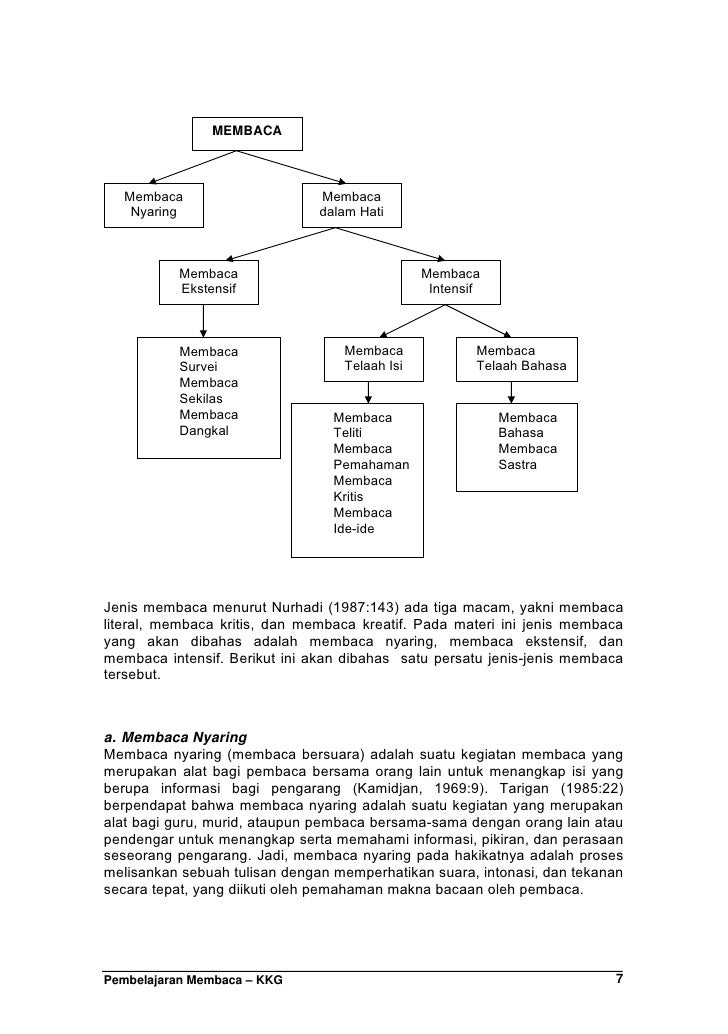 MEMBACA

Membaca Nyaring

Membaca dalam Hati

Membaca Ekstensif

Membaca Intensif

Membaca Survei
Membaca Sekilas
Membaca Dangkal

Membaca Telaah Isi

Membaca Telaah Bahasa

Membaca Teliti
Membaca Pemahaman
Membaca Kritis
Membaca Ide-ide

Membaca Bahasa
Membaca Sastra

Jenis membaca menurut Nurhadi (1987:143) ada tiga macam, yakni membaca literal, membaca kritis, dan membaca kreatif. Pada materi ini jenis membaca yang akan dibahas adalah membaca nyaring, membaca ekstensif, dan membaca intensif. Berikut ini akan dibahas satu persatu jenis-jenis membaca tersebut.

a. Membaca Nyaring
Membaca nyaring (membaca bersuara) adalah suatu kegiatan membaca yang merupakan alat bagi pembaca bersama orang lain untuk menangkap isi yang berupa informasi bagi pengarang (Kamidjan, 1969:9). Tarigan (1985:22) berpendapat bahwa membaca nyaring adalah suatu kegiatan yang merupakan alat bagi guru, murid, ataupun pembaca bersama-sama dengan orang lain atau pendengar untuk menangkap serta memahami informasi, pikiran, dan perasaan seseorang pengarang. Jadi, membaca nyaring pada hakikatnya adalah proses melisankan sebuah tulisan dengan memperhatikan suara, intonasi, dan tekanan secara tepat, yang diikuti oleh pemahaman makna bacaan oleh pembaca.

Pembelajaran Membaca – KKG 7